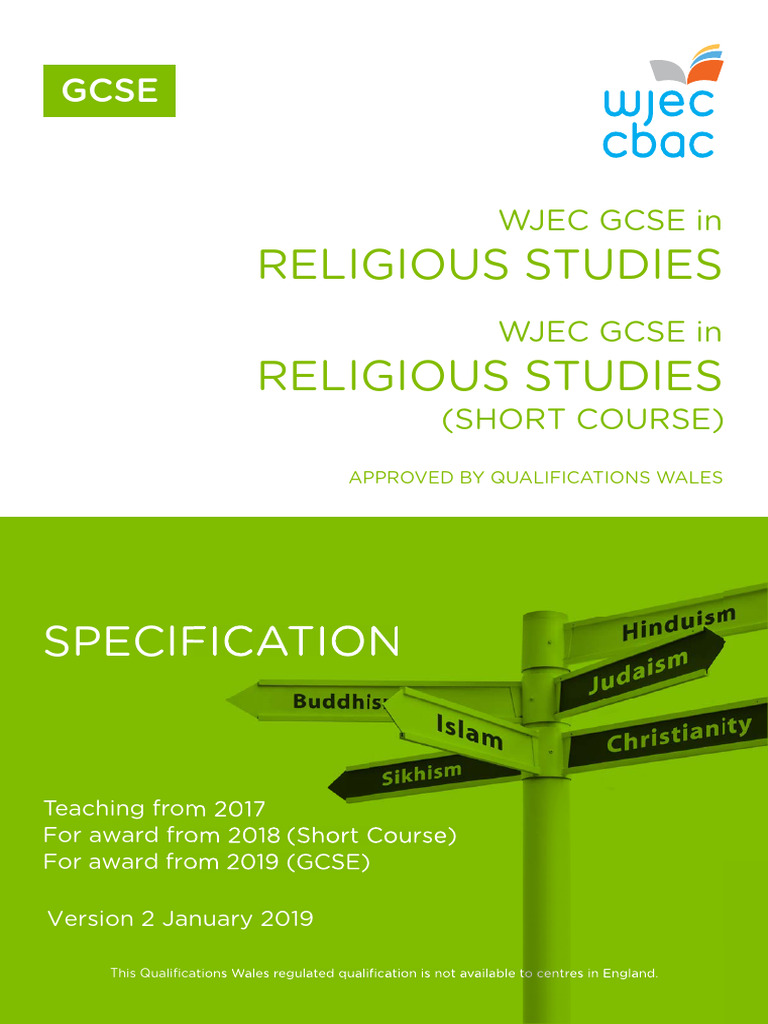 GCSE

wjec
cbac

WJEC GCSE in
RELIGIOUS STUDIES

WJEC GCSE in
RELIGIOUS STUDIES
(SHORT COURSE)

APPROVED BY QUALIFICATIONS WALES

SPECIFICATION

Hinduism
Judaism
Buddhis
Islam
Christianity
Sikhism

Teaching from 2017
For award from 2018 (Short Course)
For award from 2019 (GCSE)

Version 2 January 2019

This Qualifications Wales regulated qualification is not available to centres in England.